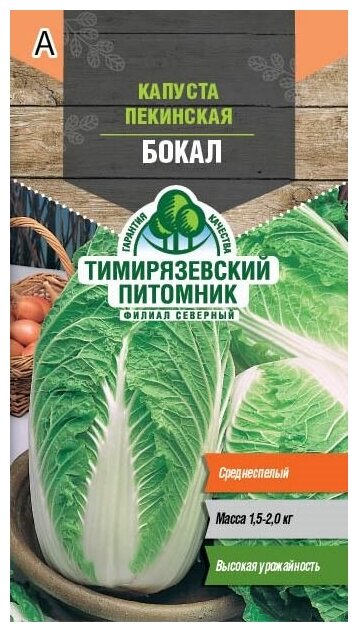 А

КАПУСТА ПЕКИНСКАЯ

БОКАЛ

ГАРАНТИЯ КАЧЕСТВА

ТИМИРЯЗЕВСКИЙ ПИТОМНИК

ФИЛИАЛ СЕВЕРНЫЙ

Среднеспелый

Масса 1,5-2,0 кг

Высокая урожайность